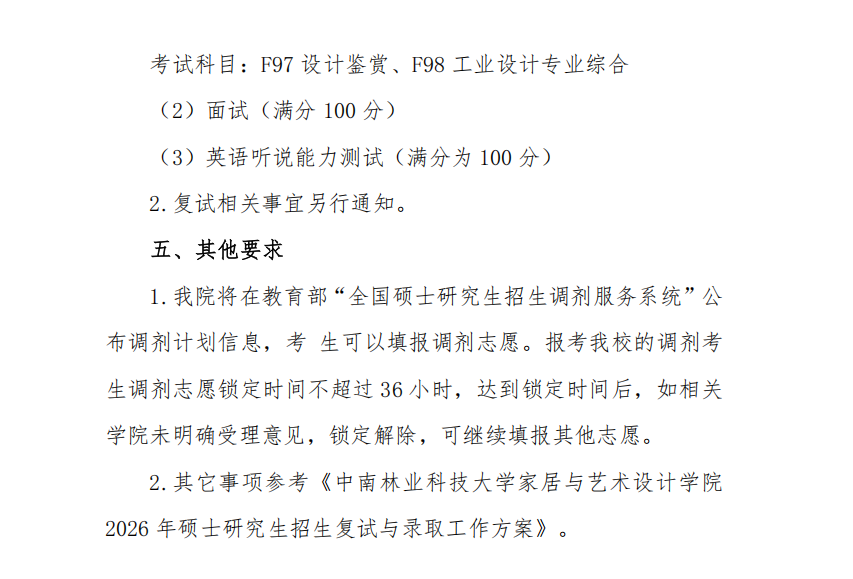 考试科目：F97设计鉴赏、F98工业设计专业综合

（2）面试（满分100分）

（3）英语听说能力测试（满分为100分）

2.复试相关事宜另行通知。

五、其他要求

1.我院将在教育部“全国硕士研究生招生调剂服务系统”公布调剂计划信息，考 生可以填报调剂志愿。报考我校的调剂考生调剂志愿锁定时间不超过36小时，达到锁定时间后，如相关学院未明确受理意见，锁定解除，可继续填报其他志愿。

2.其它事项参考《中南林业科技大学家居与艺术设计学院2026年硕士研究生招生复试与录取工作方案》。